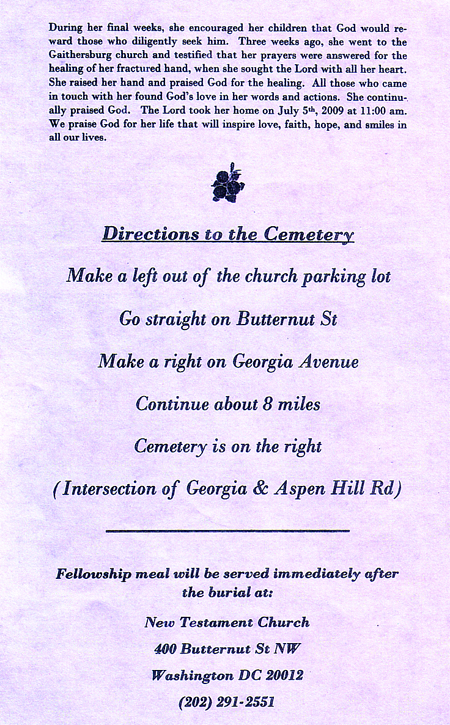 During her final weeks, she encouraged her children that God would reward those who diligently seek him. Three weeks ago, she went to the Gaithersburg church and testified that her prayers were answered for the healing of her fractured hand, when she sought the Lord with all her heart. She raised her hand and praised God for the healing. All those who came in touch with her found God's love in her words and actions. She continually praised God. The Lord took her home on July 5th, 2009 at 11:00 am. We praise God for her life that will inspire love, faith, hope, and smiles in all our lives.

Directions to the Cemetery

Make a left out of the church parking lot

Go straight on Butternut St

Make a right on Georgia Avenue

Continue about 8 miles

Cemetery is on the right

(Intersection of Georgia & Aspen Hill Rd)

Fellowship meal will be served immediately after the burial at:

New Testament Church

400 Butternut St NW

Washington DC 20012

(202) 291-2551